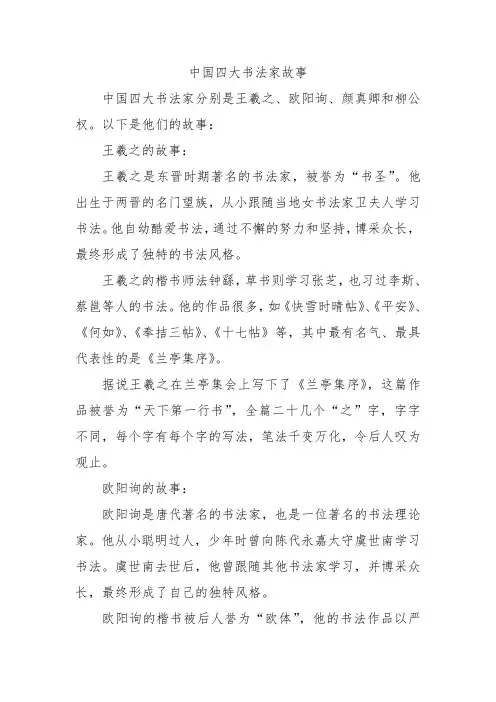 中国四大书法家故事

中国四大书法家分别是王羲之、欧阳询、颜真卿和柳公权。以下是他们的故事：

王羲之的故事：

王羲之是东晋时期著名的书法家，被誉为“书圣”。他出生于两晋的名门望族，从小跟随当地女书法家卫夫人学习书法。他自幼酷爱书法，通过不懈的努力和坚持，博采众长，最终形成了独特的书法风格。

王羲之的楷书师法钟繇，草书则学习张芝，也习过李斯、蔡邕等人的书法。他的作品很多，如《快雪时晴帖》、《平安》、《何如》、《奉桔三帖》、《十七帖》等，其中最有名气、最具代表性的是《兰亭集序》。

据说王羲之在兰亭集会上写下了《兰亭集序》，这篇作品被誉为“天下第一行书”，全篇二十几个“之”字，字字不同，每个字有每个字的写法，笔法千变万化，令后人叹为观止。

欧阳询的故事：

欧阳询是唐代著名的书法家，也是一位著名的书法理论家。他从小聪明过人，少年时曾向陈代永嘉太守虞世南学习书法。虞世南去世后，他曾跟随其他书法家学习，并博采众长，最终形成了自己的独特风格。

欧阳询的楷书被后人誉为“欧体”，他的书法作品以严